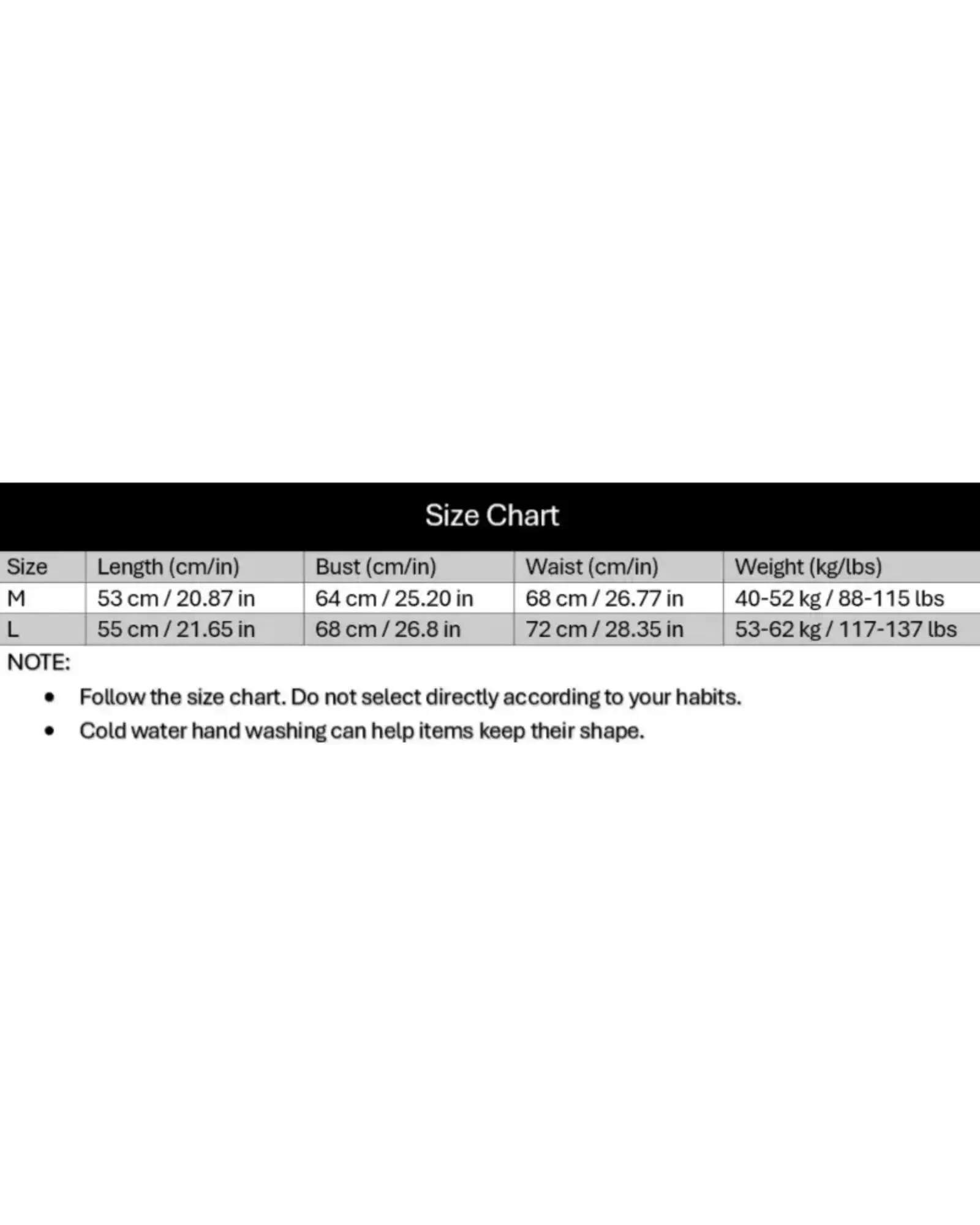 Size Chart

| Size | Length (cm/in) | Bust (cm/in) | Waist (cm/in) | Weight (kg/lbs) |
|---|---|---|---|---|
| M | 53 cm / 20.87 in | 64 cm / 25.20 in | 68 cm / 26.77 in | 40-52 kg / 88-115 lbs |
| L | 55 cm / 21.65 in | 68 cm / 26.8 in | 72 cm / 28.35 in | 53-62 kg / 117-137 lbs |

NOTE:

• Follow the size chart. Do not select directly according to your habits.
• Cold water hand washing can help items keep their shape.